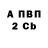 А ПВП
2 Cb